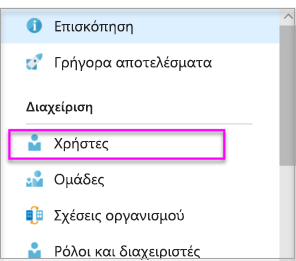 Επισκόπηση

Γρήγορα αποτελέσματα

Διαχείριση

Χρήστες

Ομάδες

Σχέσεις οργανισμού

Ρόλοι και διαχειριστές